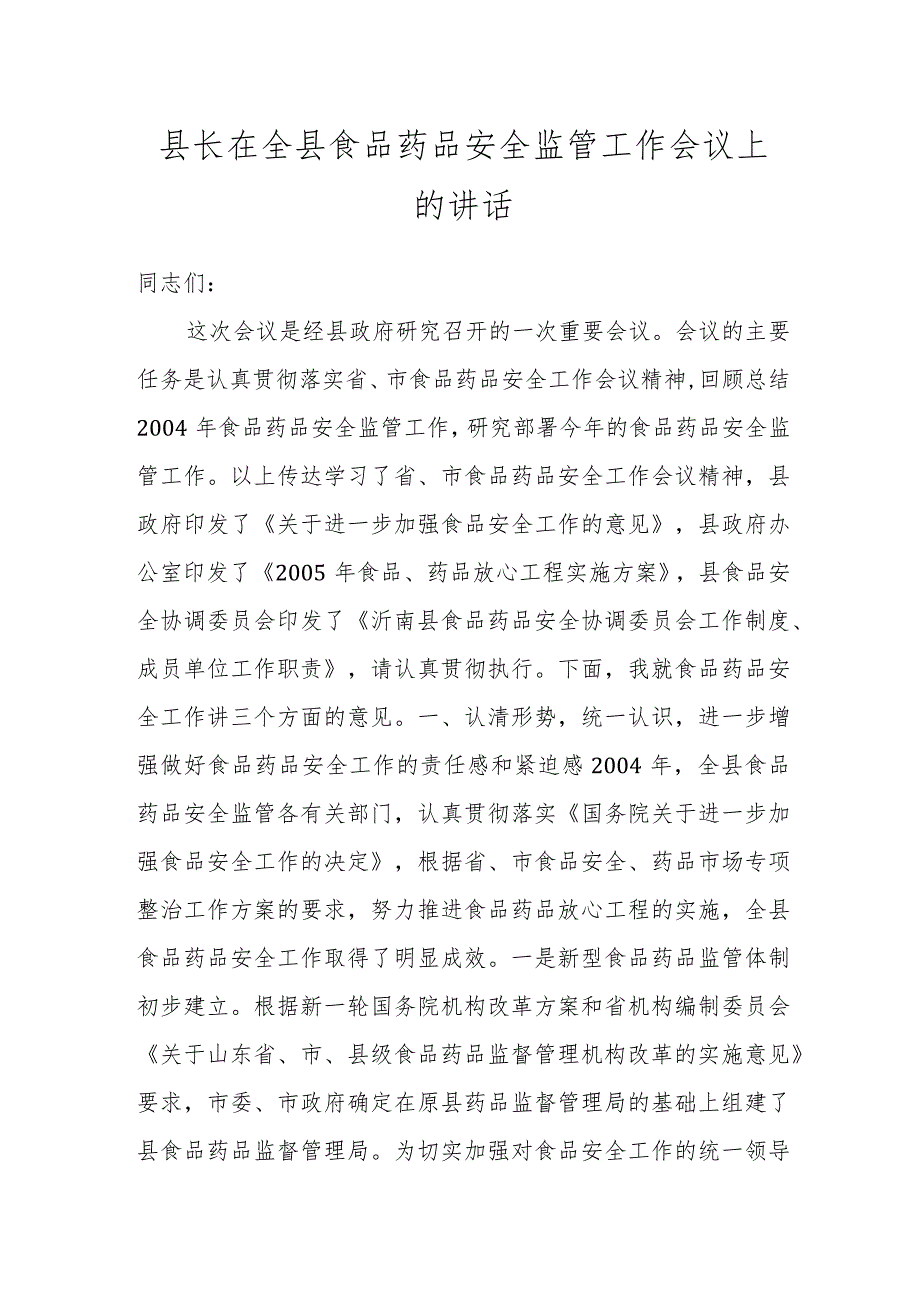 县长在全县食品药品安全监管工作会议上的讲话

同志们：

这次会议是经县政府研究召开的一次重要会议。会议的主要任务是认真贯彻落实省、市食品药品安全工作会议精神,回顾总结2004年食品药品安全监管工作,研究部署今年的食品药品安全监管工作。以上传达学习了省、市食品药品安全工作会议精神，县政府印发了《关于进一步加强食品安全工作的意见》，县政府办公室印发了《2005年食品、药品放心工程实施方案》，县食品安全协调委员会印发了《沂南县食品药品安全协调委员会工作制度、成员单位工作职责》，请认真贯彻执行。下面，我就食品药品安全工作讲三个方面的意见。一、认清形势，统一认识，进一步增强做好食品药品安全工作的责任感和紧迫感2004年，全县食品药品安全监管各有关部门，认真贯彻落实《国务院关于进一步加强食品安全工作的决定》，根据省、市食品安全、药品市场专项整治工作方案的要求，努力推进食品药品放心工程的实施，全县食品药品安全工作取得了明显成效。一是新型食品药品监管体制初步建立。根据新一轮国务院机构改革方案和省机构编制委员会《关于山东省、市、县级食品药品监督管理机构改革的实施意见》要求，市委、市政府确定在原县药品监督管理局的基础上组建了县食品药品监督管理局。为切实加强对食品安全工作的统一领导